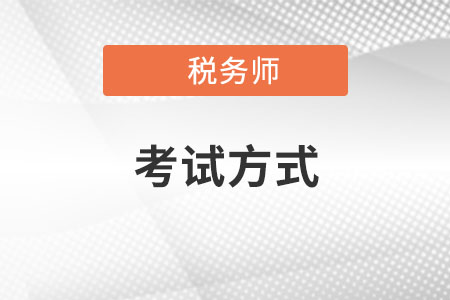 税务师

考试方式